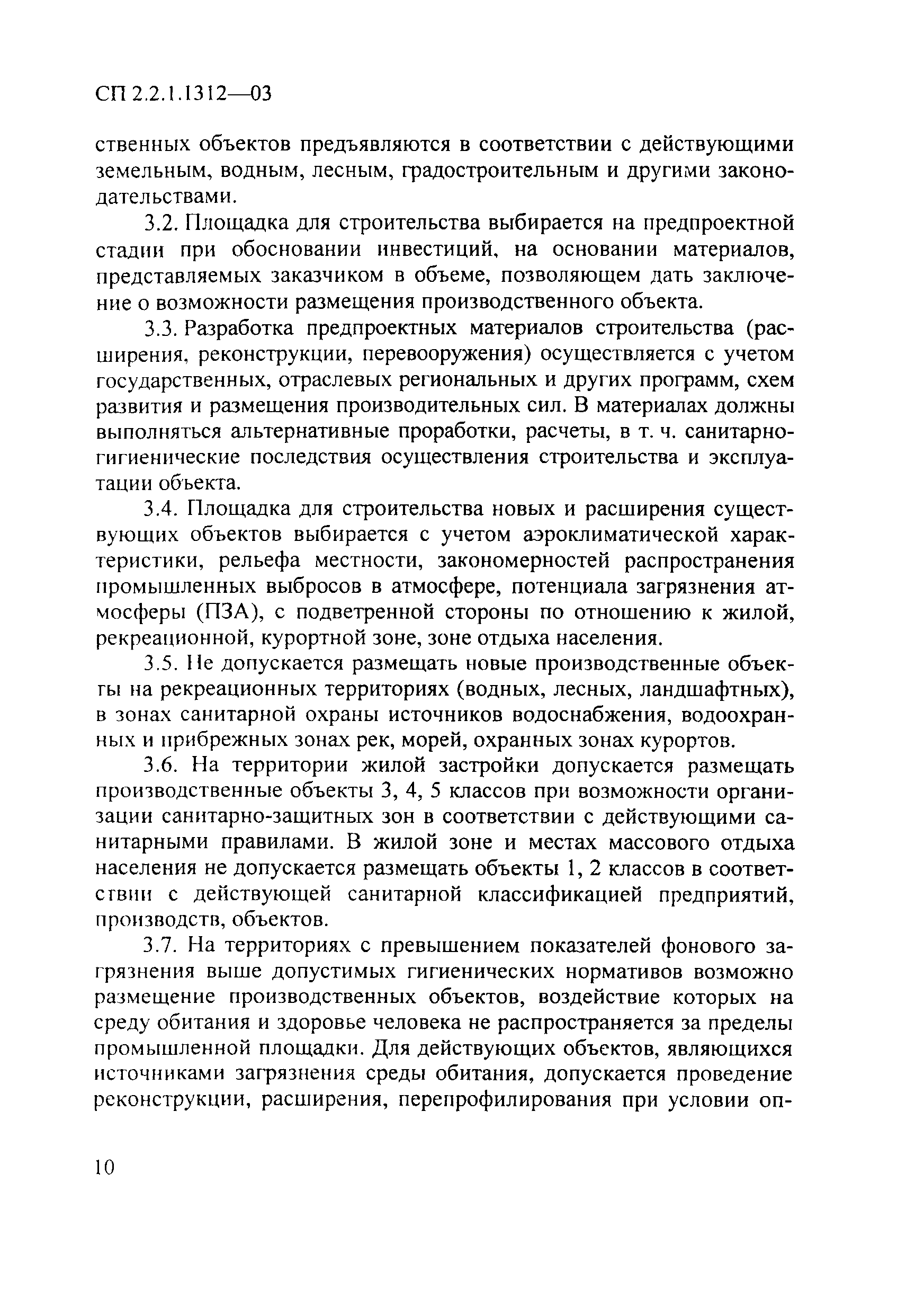 СП 2.2.1.1312—03

ственных объектов предъявляются в соответствии с действующими земельным, водным, лесным, градостроительным и другими законодательствами.

3.2. Площадка для строительства выбирается на предпроектной стадии при обосновании инвестиций, на основании материалов, представляемых заказчиком в объеме, позволяющем дать заключение о возможности размещения производственного объекта.

3.3. Разработка предпроектных материалов строительства (расширения, реконструкции, перевооружения) осуществляется с учетом государственных, отраслевых региональных и других программ, схем развития и размещения производительных сил. В материалах должны выполняться альтернативные проработки, расчеты, в т. ч. санитарно-гигиенические последствия осуществления строительства и эксплуатации объекта.

3.4. Площадка для строительства новых и расширения существующих объектов выбирается с учетом аэроклиматической характеристики, рельефа местности, закономерностей распространения промышленных выбросов в атмосфере, потенциала загрязнения атмосферы (ПЗА), с подветренной стороны по отношению к жилой, рекреационной, курортной зоне, зоне отдыха населения.

3.5. Не допускается размещать новые производственные объекты на рекреационных территориях (водных, лесных, ландшафтных), в зонах санитарной охраны источников водоснабжения, водоохранных и прибрежных зонах рек, морей, охранных зонах курортов.

3.6. На территории жилой застройки допускается размещать производственные объекты 3, 4, 5 классов при возможности организации санитарно-защитных зон в соответствии с действующими санитарными правилами. В жилой зоне и местах массового отдыха населения не допускается размещать объекты 1, 2 классов в соответствии с действующей санитарной классификацией предприятий, производств, объектов.

3.7. На территориях с превышением показателей фонового загрязнения выше допустимых гигиенических нормативов возможно размещение производственных объектов, воздействие которых на среду обитания и здоровье человека не распространяется за пределы промышленной площадки. Для действующих объектов, являющихся источниками загрязнения среды обитания, допускается проведение реконструкции, расширения, перепрофилирования при условии оп-

10